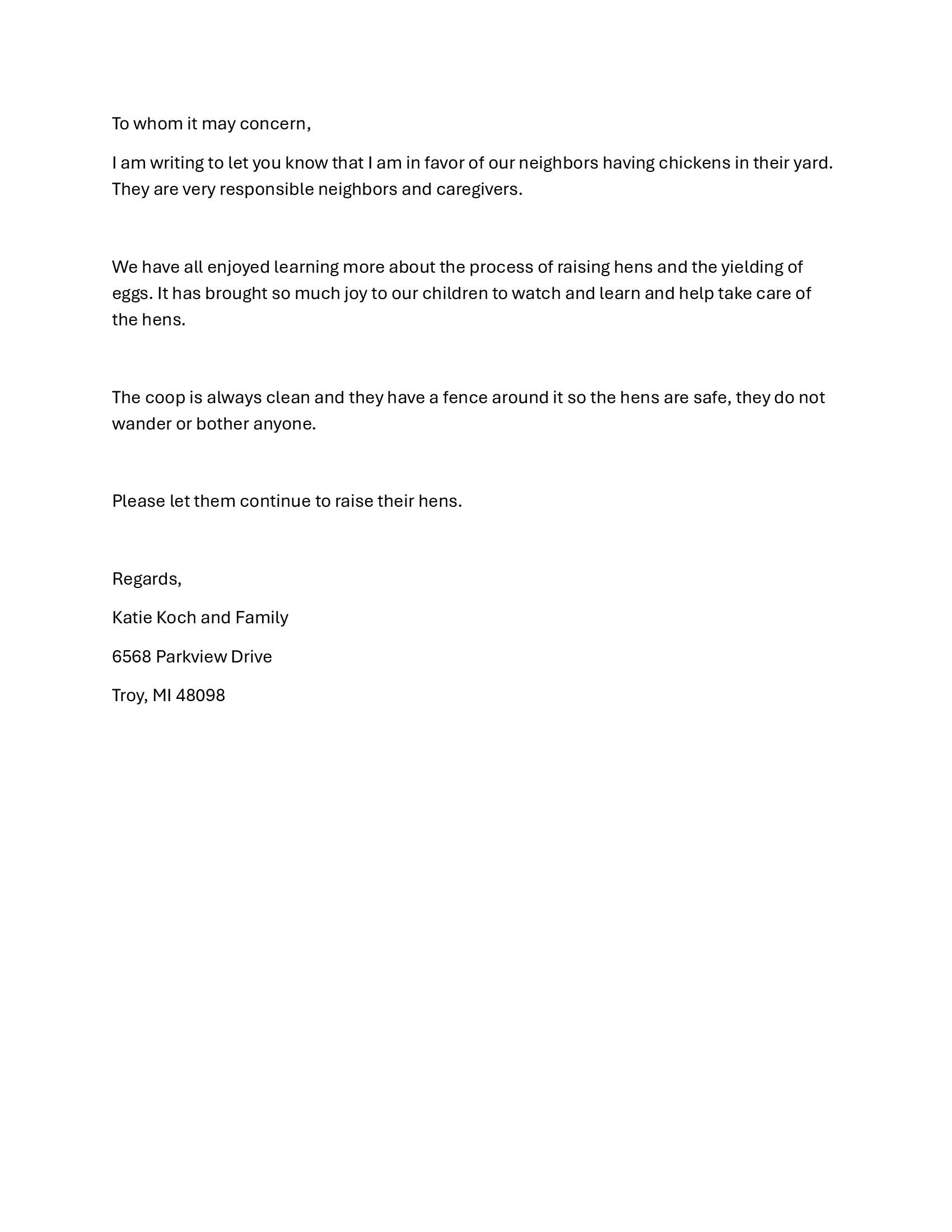 To whom it may concern,

I am writing to let you know that I am in favor of our neighbors having chickens in their yard. They are very responsible neighbors and caregivers.

We have all enjoyed learning more about the process of raising hens and the yielding of eggs. It has brought so much joy to our children to watch and learn and help take care of the hens.

The coop is always clean and they have a fence around it so the hens are safe, they do not wander or bother anyone.

Please let them continue to raise their hens.

Regards,

Katie Koch and Family

6568 Parkview Drive

Troy, MI 48098